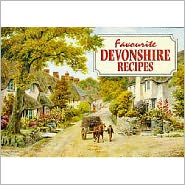 Favourite
DEVONSHIRE
RECIPES